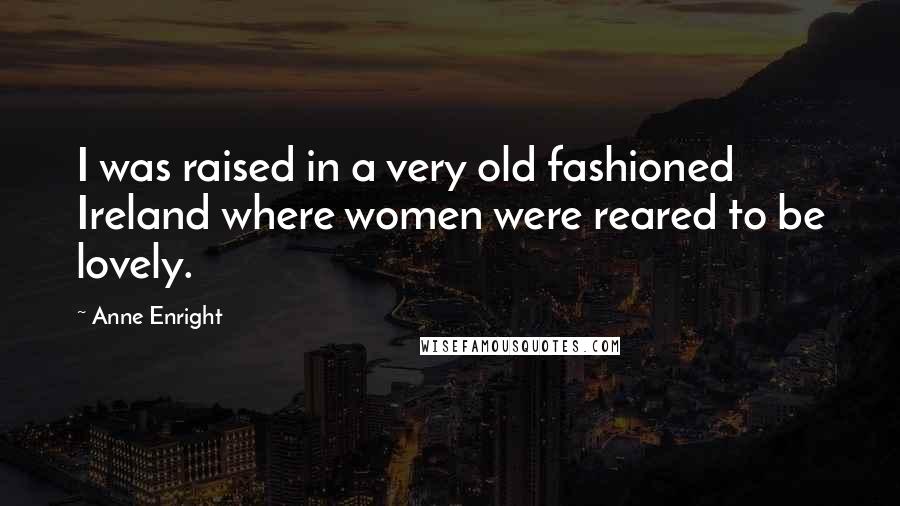 I was raised in a very old fashioned Ireland where women were reared to be lovely.

~ Anne Enright

WISEFAMOUSQUOTES.COM